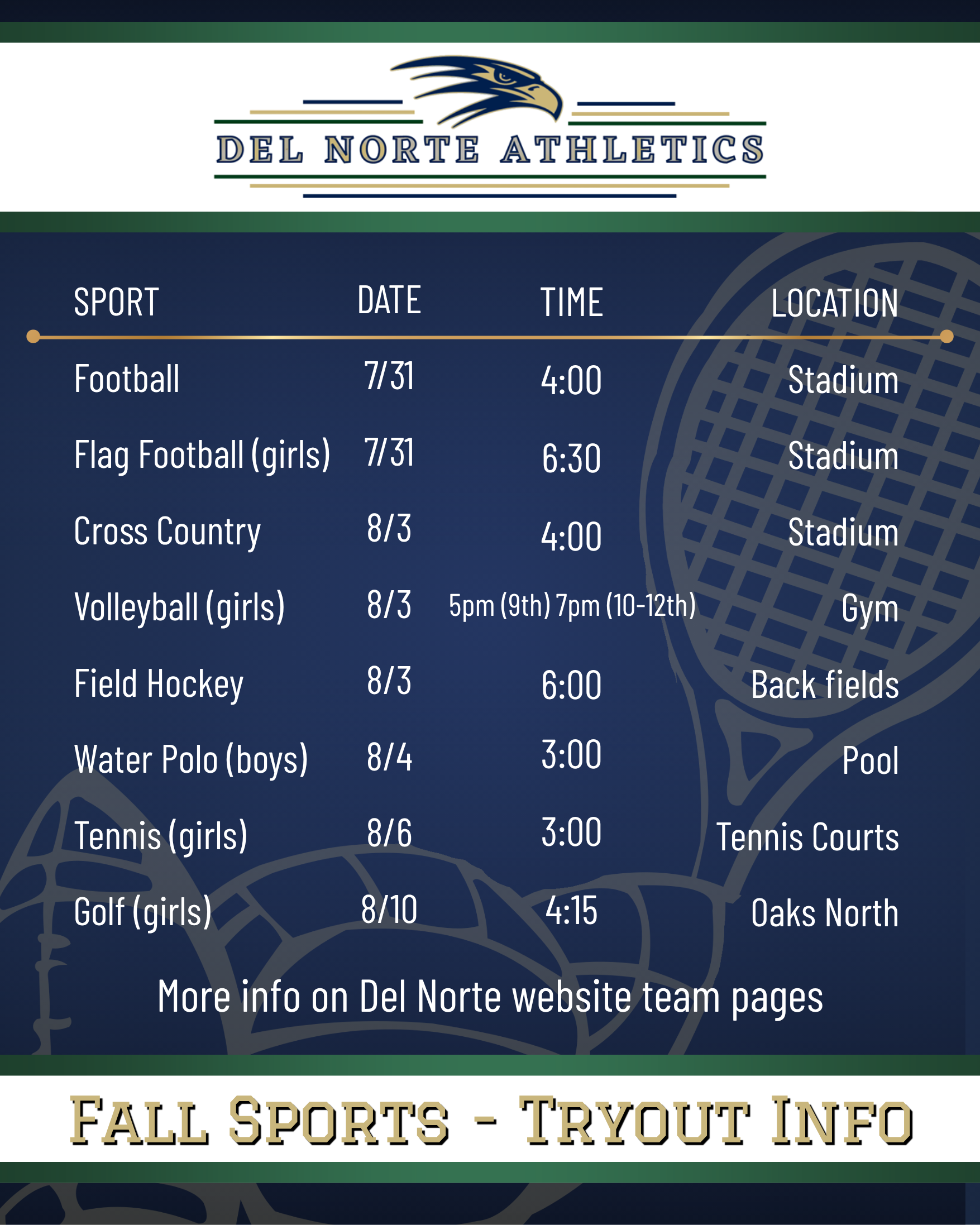 DEL NORTE ATHLETICS

| SPORT | DATE | TIME | LOCATION |
|---|---|---|---|
| Football | 7/31 | 4:00 | Stadium |
| Flag Football (girls) | 7/31 | 6:30 | Stadium |
| Cross Country | 8/3 | 4:00 | Stadium |
| Volleyball (girls) | 8/3 | 5pm (9th) 7pm (10-12th) | Gym |
| Field Hockey | 8/3 | 6:00 | Back fields |
| Water Polo (boys) | 8/4 | 3:00 | Pool |
| Tennis (girls) | 8/6 | 3:00 | Tennis Courts |
| Golf (girls) | 8/10 | 4:15 | Oaks North |

More info on Del Norte website team pages

FALL SPORTS - TRYOUT INFO